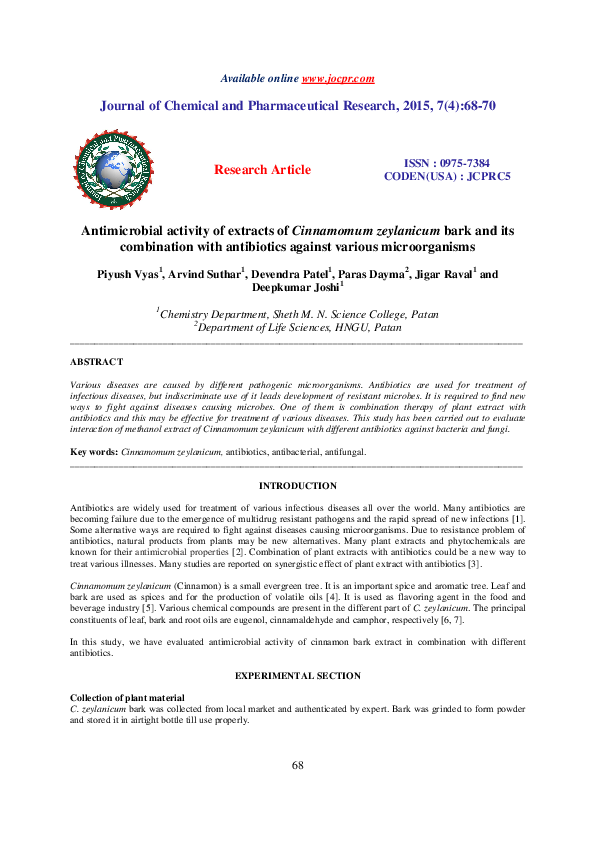 Available online www.jocpr.com

Journal of Chemical and Pharmaceutical Research, 2015, 7(4):68-70

Research Article

ISSN : 0975-7384
CODEN(USA) : JCPRC5

Antimicrobial activity of extracts of Cinnamomum zeylanicum bark and its combination with antibiotics against various microorganisms

Piyush Vyas$^1$, Arvind Suthar$^1$, Devendra Patel$^1$, Paras Dayma$^2$, Jigar Raval$^1$ and Deepkumar Joshi$^1$

$^1$Chemistry Department, Sheth M. N. Science College, Patan
$^2$Department of Life Sciences, HNGU, Patan

ABSTRACT

Various diseases are caused by different pathogenic microorganisms. Antibiotics are used for treatment of infectious diseases, but indiscriminate use of it leads development of resistant microbes. It is required to find new ways to fight against diseases causing microbes. One of them is combination therapy of plant extract with antibiotics and this may be effective for treatment of various diseases. This study has been carried out to evaluate interaction of methanol extract of Cinnamomum zeylanicum with different antibiotics against bacteria and fungi.

Key words: Cinnamomum zeylanicum, antibiotics, antibacterial, antifungal.

INTRODUCTION

Antibiotics are widely used for treatment of various infectious diseases all over the world. Many antibiotics are becoming failure due to the emergence of multidrug resistant pathogens and the rapid spread of new infections [1]. Some alternative ways are required to fight against diseases causing microorganisms. Due to resistance problem of antibiotics, natural products from plants may be new alternatives. Many plant extracts and phytochemicals are known for their antimicrobial properties [2]. Combination of plant extracts with antibiotics could be a new way to treat various illnesses. Many studies are reported on synergistic effect of plant extract with antibiotics [3].

Cinnamomum zeylanicum (Cinnamon) is a small evergreen tree. It is an important spice and aromatic tree. Leaf and bark are used as spices and for the production of volatile oils [4]. It is used as flavoring agent in the food and beverage industry [5]. Various chemical compounds are present in the different part of C. zeylanicum. The principal constituents of leaf, bark and root oils are eugenol, cinnamaldehyde and camphor, respectively [6, 7].

In this study, we have evaluated antimicrobial activity of cinnamon bark extract in combination with different antibiotics.

EXPERIMENTAL SECTION

Collection of plant material
C. zeylanicum bark was collected from local market and authenticated by expert. Bark was grinded to form powder and stored it in airtight bottle till use properly.

68